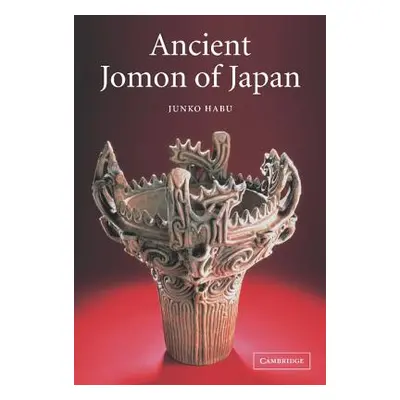 Ancient Jomon of Japan

JUNKO HABU

CAMBRIDGE